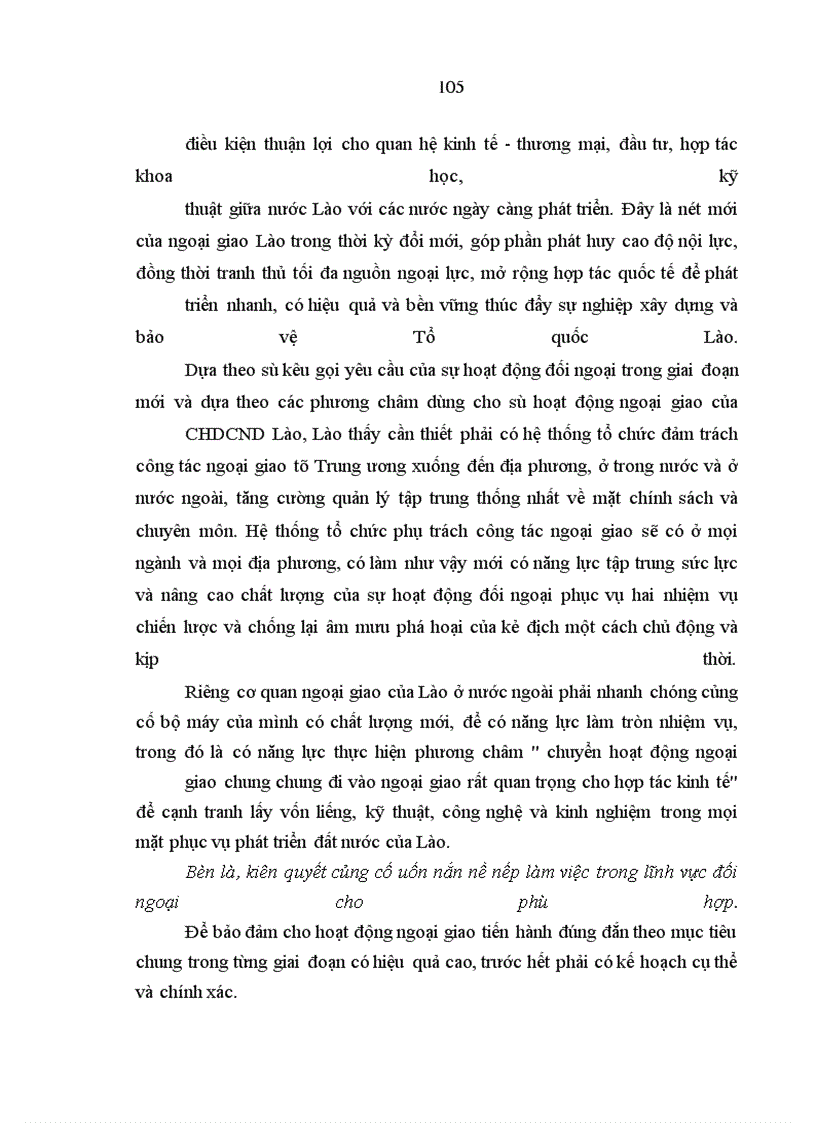 105

điều kiện thuận lợi cho quan hệ kinh tế - thương mại, đầu tư, hợp tác khoa học, kỹ thuật giữa nước Lào với các nước ngày càng phát triển. Đây là nét mới của ngoại giao Lào trong thời kỳ đổi mới, góp phần phát huy cao độ nội lực, đồng thời tranh thủ tối đa nguồn ngoại lực, mở rộng hợp tác quốc tế để phát triển nhanh, có hiệu quả và bền vững thúc đẩy sự nghiệp xây dựng và bảo vệ Tổ quốc Lào.

Dựa theo sù kêu gọi yêu cầu của sự hoạt động đối ngoại trong giai đoạn mới và dựa theo các phương châm dùng cho sù hoạt động ngoại giao của CHDCND Lào, Lào thấy cần thiết phải có hệ thống tổ chức đảm trách công tác ngoại giao tõ Trung ương xuống đến địa phương, ở trong nước và ở nước ngoài, tăng cường quản lý tập trung thống nhất về mặt chính sách và chuyên môn. Hệ thống tổ chức phụ trách công tác ngoại giao sẽ có ở mọi ngành và mọi địa phương, có làm như vậy mới có năng lực tập trung sức lực và nâng cao chất lượng của sự hoạt động đối ngoại phục vụ hai nhiệm vụ chiến lược và chống lại âm mưu phá hoại của kẻ địch một cách chủ động và kịp thời.

Riêng cơ quan ngoại giao của Lào ở nước ngoài phải nhanh chóng củng cố bộ máy của mình có chất lượng mới, để có năng lực làm tròn nhiệm vụ, trong đó là có năng lực thực hiện phương châm " chuyển hoạt động ngoại giao chung chung đi vào ngoại giao rất quan trọng cho hợp tác kinh tế" để cạnh tranh lấy vốn liếng, kỹ thuật, công nghệ và kinh nghiệm trong mọi mặt phục vụ phát triển đất nước của Lào.

Bèn là, kiên quyết củng cố uốn nắn nề nếp làm việc trong lĩnh vực đối ngoại cho phù hợp.

Để bảo đảm cho hoạt động ngoại giao tiến hành đúng đắn theo mục tiêu chung trong từng giai đoạn có hiệu quả cao, trước hết phải có kế hoạch cụ thể và chính xác.